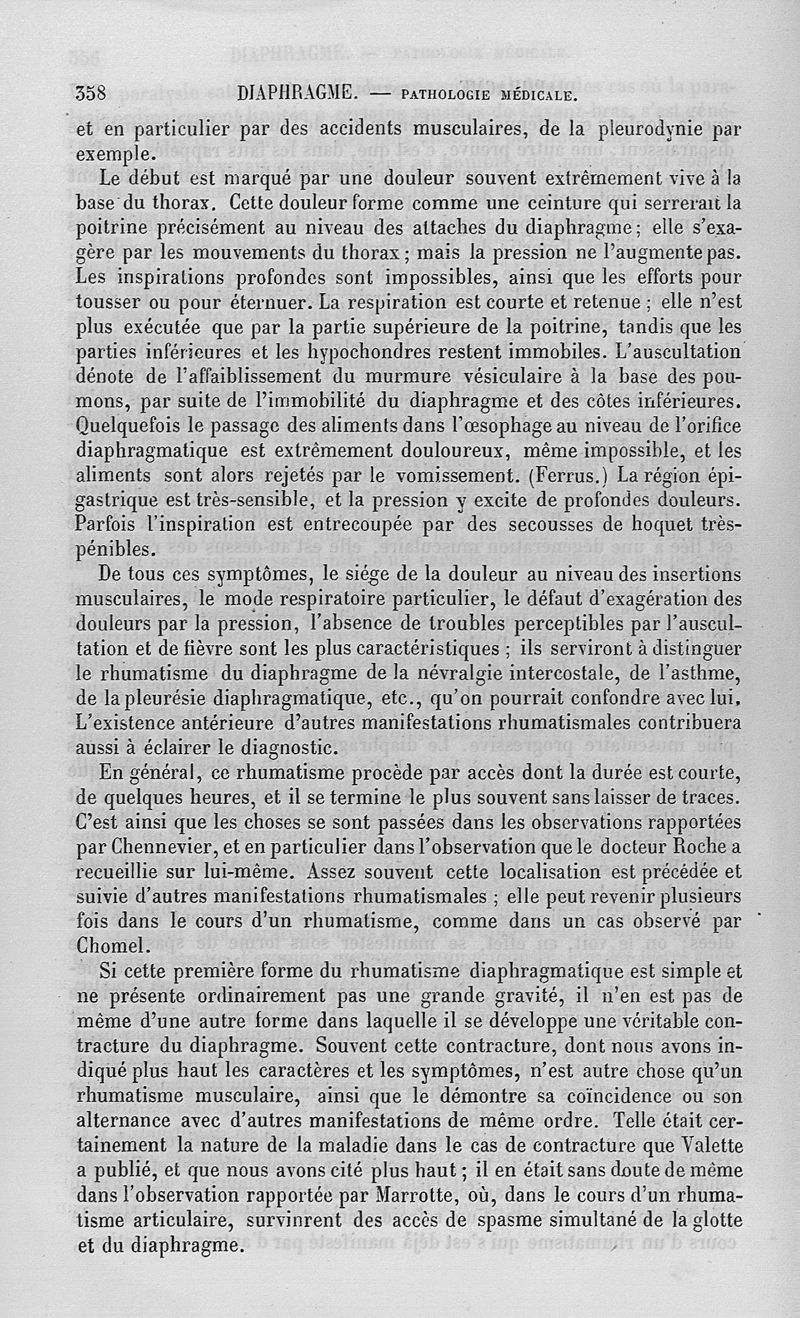 358 DIAPHRAGME. — PATHOLOGIE MÉDICALE.

et en particulier par des accidents musculaires, de la pleurodynie par exemple.

Le début est marqué par une douleur souvent extrêmement vive à la base du thorax. Cette douleur forme comme une ceinture qui serrerait la poitrine précisément au niveau des attaches du diaphragme; elle s'exagère par les mouvements du thorax; mais la pression ne l'augmente pas. Les inspirations profondes sont impossibles, ainsi que les efforts pour tousser ou pour éternuer. La respiration est courte et retenue; elle n'est plus exécutée que par la partie supérieure de la poitrine, tandis que les parties inférieures et les hypochondres restent immobiles. L'auscultation dénote de l'affaiblissement du murmure vésiculaire à la base des poumons, par suite de l'immobilité du diaphragme et des côtes inférieures. Quelquefois le passage des aliments dans l'œsophage au niveau de l'orifice diaphragmatique est extrêmement douloureux, même impossible, et les aliments sont alors rejetés par le vomissement. (Ferrus.) La région épigastrique est très-sensible, et la pression y excite de profondes douleurs. Parfois l'inspiration est entrecoupée par des secousses de hoquet très-pénibles.

De tous ces symptômes, le siége de la douleur au niveau des insertions musculaires, le mode respiratoire particulier, le défaut d'exagération des douleurs par la pression, l'absence de troubles perceptibles par l'auscultation et de fièvre sont les plus caractéristiques; ils serviront à distinguer le rhumatisme du diaphragme de la névralgie intercostale, de l'asthme, de la pleurésie diaphragmatique, etc., qu'on pourrait confondre avec lui. L'existence antérieure d'autres manifestations rhumatismales contribuera aussi à éclairer le diagnostic.

En général, ce rhumatisme procède par accès dont la durée est courte, de quelques heures, et il se termine le plus souvent sans laisser de traces. C'est ainsi que les choses se sont passées dans les observations rapportées par Chennevier, et en particulier dans l'observation que le docteur Roche a recueillie sur lui-même. Assez souvent cette localisation est précédée et suivie d'autres manifestations rhumatismales; elle peut revenir plusieurs fois dans le cours d'un rhumatisme, comme dans un cas observé par Chomel.

Si cette première forme du rhumatisme diaphragmatique est simple et ne présente ordinairement pas une grande gravité, il n'en est pas de même d'une autre forme dans laquelle il se développe une véritable contracture du diaphragme. Souvent cette contracture, dont nous avons indiqué plus haut les caractères et les symptômes, n'est autre chose qu'un rhumatisme musculaire, ainsi que le démontre sa coïncidence ou son alternance avec d'autres manifestations de même ordre. Telle était certainement la nature de la maladie dans le cas de contracture que Valette a publié, et que nous avons cité plus haut; il en était sans doute de même dans l'observation rapportée par Marrotte, où, dans le cours d'un rhumatisme articulaire, survinrent des accès de spasme simultané de la glotte et du diaphragme.